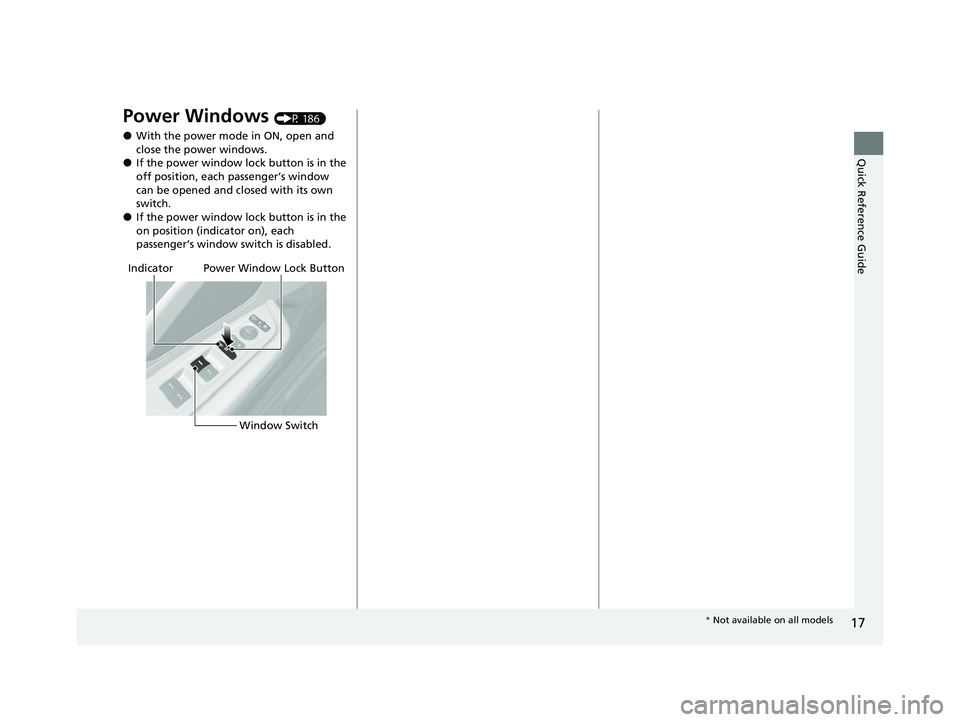 Power Windows (P. 186)

● With the power mode in ON, open and close the power windows.
● If the power window lock button is in the off position, each passenger's window can be opened and closed with its own switch.
● If the power window lock button is in the on position (indicator on), each passenger's window switch is disabled.

Indicator

Power Window Lock Button

Window Switch

Quick Reference Guide

17

* Not available on all models

carmanualsonline.info